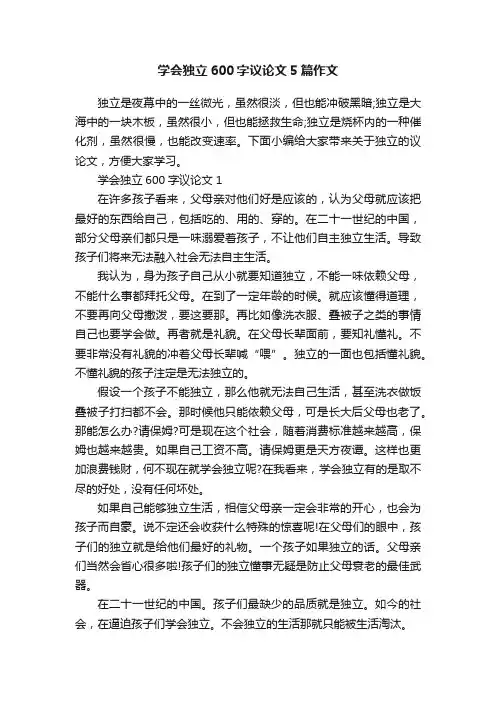 学会独立600字议论文5篇作文

独立是夜幕中的一丝微光，虽然很淡，但也能冲破黑暗;独立是大海中的一块木板，虽然很小，但也能拯救生命;独立是烧杯内的一种催化剂，虽然很慢，也能改变速率。下面小编给大家带来关于独立的议论文，方便大家学习。

学会独立600字议论文1

在许多孩子看来，父母亲对他们好是应该的，认为父母就应该把最好的东西给自己，包括吃的、用的、穿的。在二十一世纪的中国，部分父母亲们都只是一味溺爱着孩子，不让他们自主独立生活。导致孩子们将来无法融入社会无法自主生活。

我认为，身为孩子自己从小就要知道独立，不能一味依赖父母，不能什么事都拜托父母。在到了一定年龄的时候。就应该懂得道理，不要再向父母撒泼，要这要那。再比如像洗衣服、叠被子之类的事情自己也要学会做。再者就是礼貌。在父母长辈面前，要知礼懂礼。不要非常没有礼貌的冲着父母长辈喊“喂”。独立的一面也包括懂礼貌。不懂礼貌的孩子注定是无法独立的。

假设一个孩子不能独立，那么他就无法自己生活，甚至洗衣做饭叠被子打扫都不会。那时候他只能依赖父母，可是长大后父母也老了。那能怎么办?请保姆?可是现在这个社会，随着消费标准越来越高，保姆也越来越贵。如果自己工资不高。请保姆更是天方夜谭。这样也更加浪费钱财，何不现在就学会独立呢?在我看来，学会独立有的是取不尽的好处，没有任何坏处。

如果自己能够独立生活，相信父母亲一定会非常的开心，也会为孩子而自豪。说不定还会收获什么特殊的惊喜呢!在父母们的眼中，孩子们的独立就是给他们最好的礼物。一个孩子如果独立的话。父母亲们当然会省心很多啦!孩子们的独立懂事无疑是防止父母衰老的最佳武器。

在二十一世纪的中国。孩子们最缺少的品质就是独立。如今的社会，在逼迫孩子们学会独立。不会独立的生活那就只能被生活淘汰。